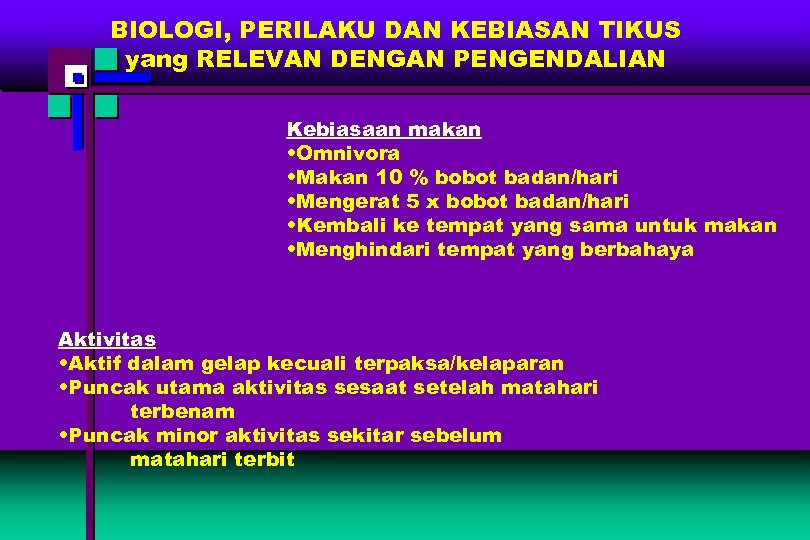 BIOLOGI, PERILAKU DAN KEBIASAN TIKUS yang RELEVAN DENGAN PENGENDALIAN

Kebiasaan makan
•Omnivora
•Makan 10 % bobot badan/hari
•Mengerat 5 x bobot badan/hari
•Kembali ke tempat yang sama untuk makan
•Menghindari tempat yang berbahaya

Aktivitas
•Aktif dalam gelap kecuali terpaksa/kelaparan
•Puncak utama aktivitas sesaat setelah matahari terbenam
•Puncak minor aktivitas sekitar sebelum matahari terbit